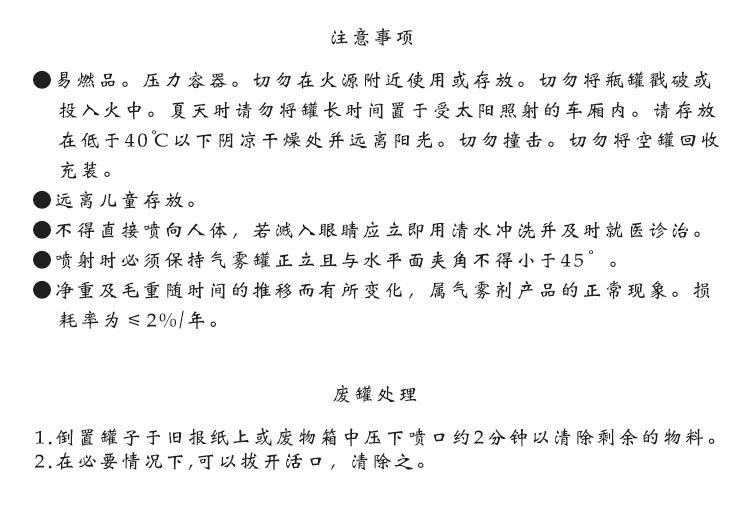 注意事项

●易燃品。压力容器。切勿在火源附近使用或存放。切勿将瓶罐戳破或投入火中。夏天时请勿将罐长时间置于受太阳照射的车厢内。请存放在低于40℃以下阴凉干燥处并远离阳光。切勿撞击。切勿将空罐回收充装。

●远离儿童存放。

●不得直接喷向人体，若溅入眼睛应立即用清水冲洗并及时就医诊治。

●喷射时必须保持气雾罐正立且与水平面夹角不得小于45°。

●净重及毛重随时间的推移而有所变化，属气雾剂产品的正常现象。损耗率为≤2%/年。

废罐处理

1.倒置罐子于旧报纸上或废物箱中压下喷口约2分钟以清除剩余的物料。
2.在必要情况下,可以拔开活口，清除之。